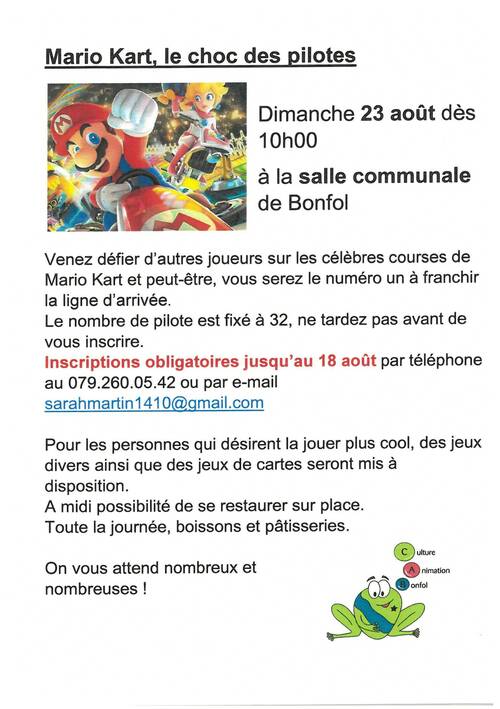 Mario Kart, le choc des pilotes

Dimanche 23 août dès 10h00

à la salle communale de Bonfol

Venez défier d'autres joueurs sur les célèbres courses de Mario Kart et peut-être, vous serez le numéro un à franchir la ligne d'arrivée.
Le nombre de pilote est fixé à 32, ne tardez pas avant de vous inscrire.
Inscriptions obligatoires jusqu'au 18 août par téléphone au 079.260.05.42 ou par e-mail sarahmartin1410@gmail.com

Pour les personnes qui désirent la jouer plus cool, des jeux divers ainsi que des jeux de cartes seront mis à disposition.
A midi possibilité de se restaurer sur place.
Toute la journée, boissons et pâtisseries.

On vous attend nombreux et nombreuses !

Culture
Animation
Bonfol